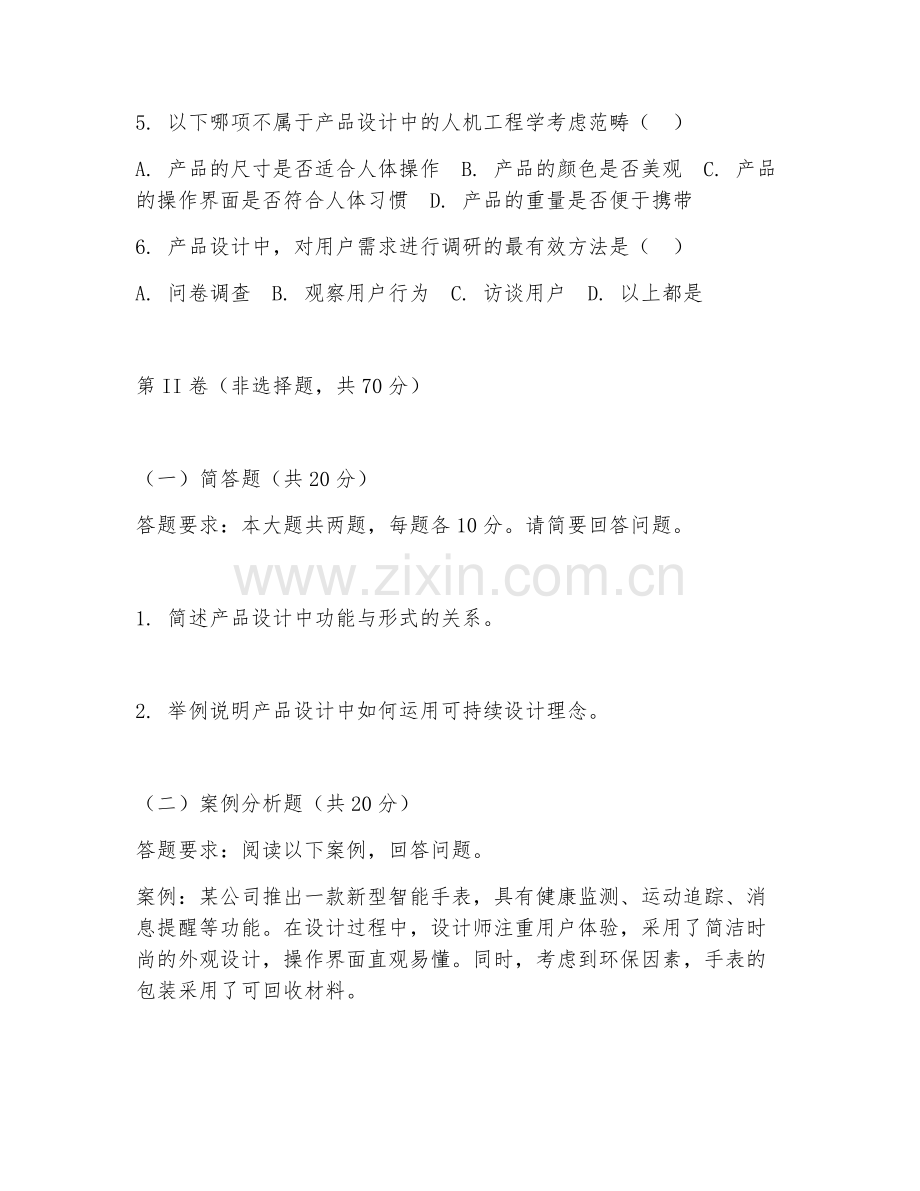 5. 以下哪项不属于产品设计中的人机工程学考虑范畴（ ）

A. 产品的尺寸是否适合人体操作 B. 产品的颜色是否美观 C. 产品的操作界面是否符合人体习惯 D. 产品的重量是否便于携带

6. 产品设计中，对用户需求进行调研的最有效方法是（ ）

A. 问卷调查 B. 观察用户行为 C. 访谈用户 D. 以上都是

第 II 卷（非选择题，共 70 分）

（一）简答题（共 20 分）

答题要求：本大题共两题，每题各 10 分。请简要回答问题。

www.zixin.com.cn

1. 简述产品设计中功能与形式的关系。

2. 举例说明产品设计中如何运用可持续设计理念。

（二）案例分析题（共 20 分）

答题要求：阅读以下案例，回答问题。

案例：某公司推出一款新型智能手表，具有健康监测、运动追踪、消息提醒等功能。在设计过程中，设计师注重用户体验，采用了简洁时尚的外观设计，操作界面直观易懂。同时，考虑到环保因素，手表的包装采用了可回收材料。